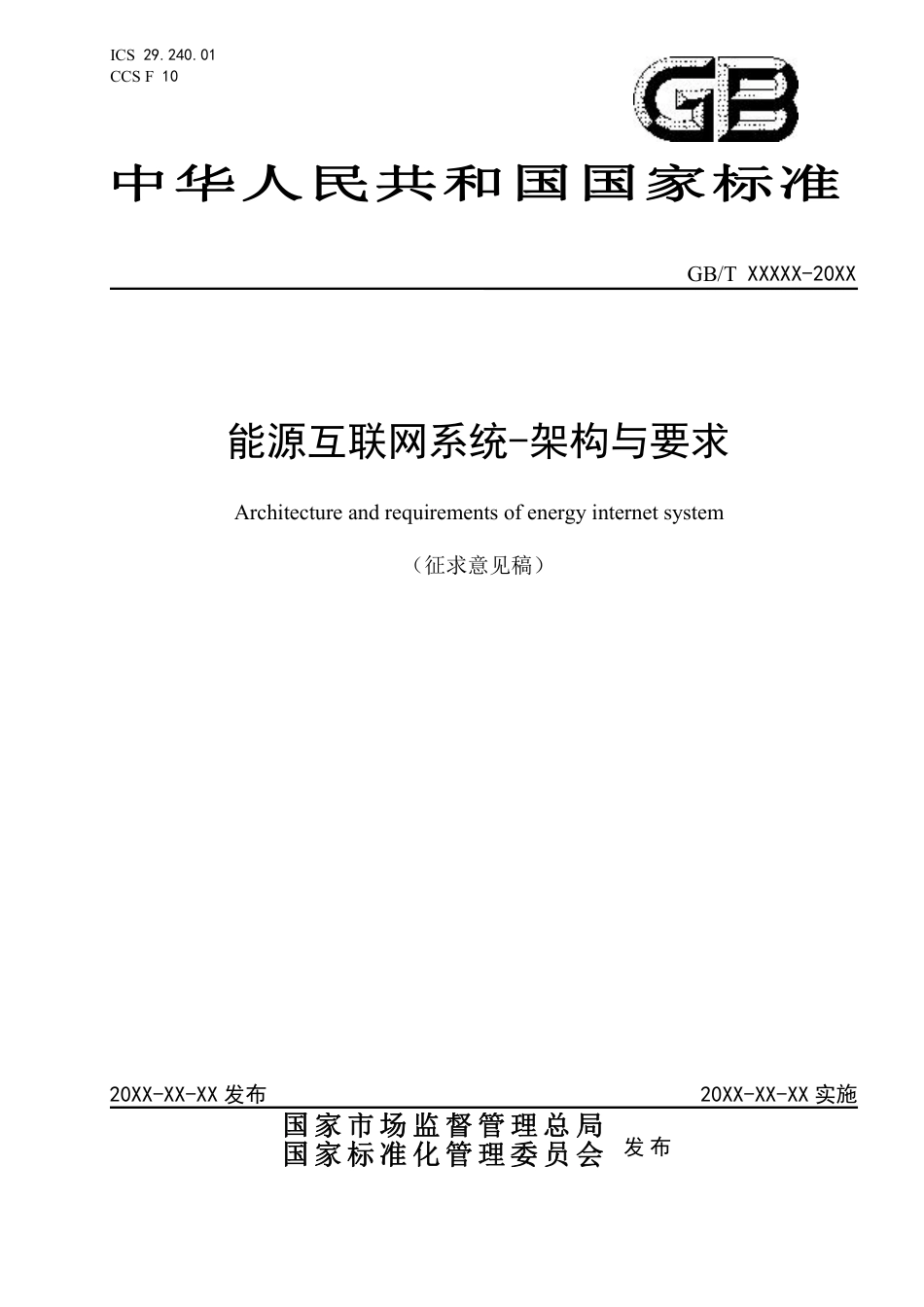 ICS 29.240.01
CCS F 10

GB

中华人民共和国国家标准

GB/T XXXXX-20XX

能源互联网系统-架构与要求

Architecture and requirements of energy internet system

（征求意见稿）

20XX-XX-XX 发布

20XX-XX-XX 实施

国家市场监督管理总局
国家标准化管理委员会 发布